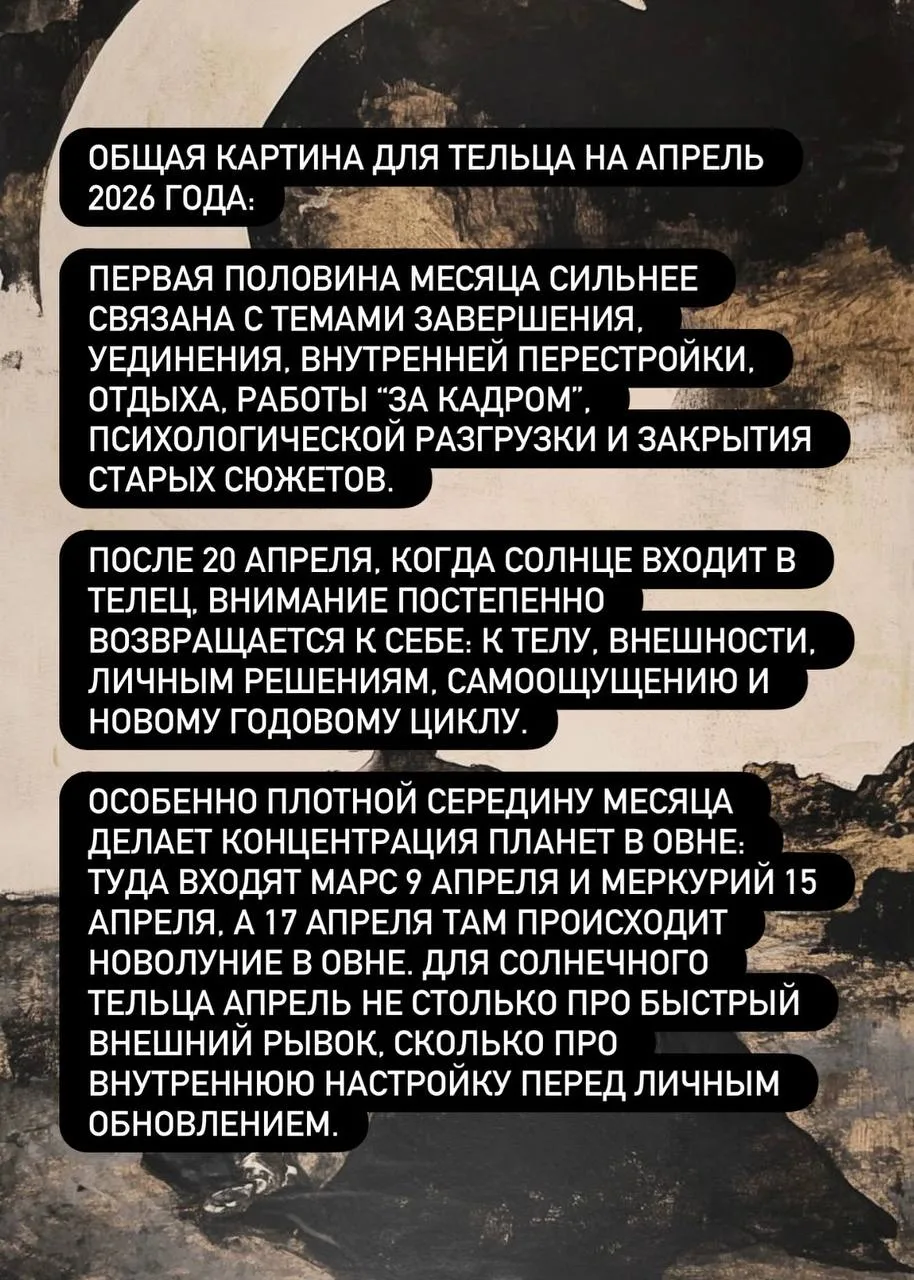 ОБЩАЯ КАРТИНА ДЛЯ ТЕЛЬЦА НА АПРЕЛЬ 2026 ГОДА:

ПЕРВАЯ ПОЛОВИНА МЕСЯЦА СИЛЬНЕЕ СВЯЗАНА С ТЕМАМИ ЗАВЕРШЕНИЯ, УЕДИНЕНИЯ, ВНУТРЕННЕЙ ПЕРЕСТРОЙКИ, ОТДЫХА, РАБОТЫ "ЗА КАДРОМ", ПСИХОЛОГИЧЕСКОЙ РАЗГРУЗКИ И ЗАКРЫТИЯ СТАРЫХ СЮЖЕТОВ.

ПОСЛЕ 20 АПРЕЛЯ, КОГДА СОЛНЦЕ ВХОДИТ В ТЕЛЕЦ, ВНИМАНИЕ ПОСТЕПЕННО ВОЗВРАЩАЕТСЯ К СЕБЕ: К ТЕЛУ, ВНЕШНОСТИ, ЛИЧНЫМ РЕШЕНИЯМ, САМООЩУЩЕНИЮ И НОВОМУ ГОДОВОМУ ЦИКЛУ.

ОСОБЕННО ПЛОТНОЙ СЕРЕДИНУ МЕСЯЦА ДЕЛАЕТ КОНЦЕНТРАЦИЯ ПЛАНЕТ В ОВНЕ: ТУДА ВХОДЯТ МАРС 9 АПРЕЛЯ И МЕРКУРИЙ 15 АПРЕЛЯ, А 17 АПРЕЛЯ ТАМ ПРОИСХОДИТ НОВОЛУНИЕ В ОВНЕ. ДЛЯ СОЛНЕЧНОГО ТЕЛЬЦА АПРЕЛЬ НЕ СТОЛЬКО ПРО БЫСТРЫЙ ВНЕШНИЙ РЫВОК, СКОЛЬКО ПРО ВНУТРЕННЮЮ НАСТРОЙКУ ПЕРЕД ЛИЧНЫМ ОБНОВЛЕНИЕМ.